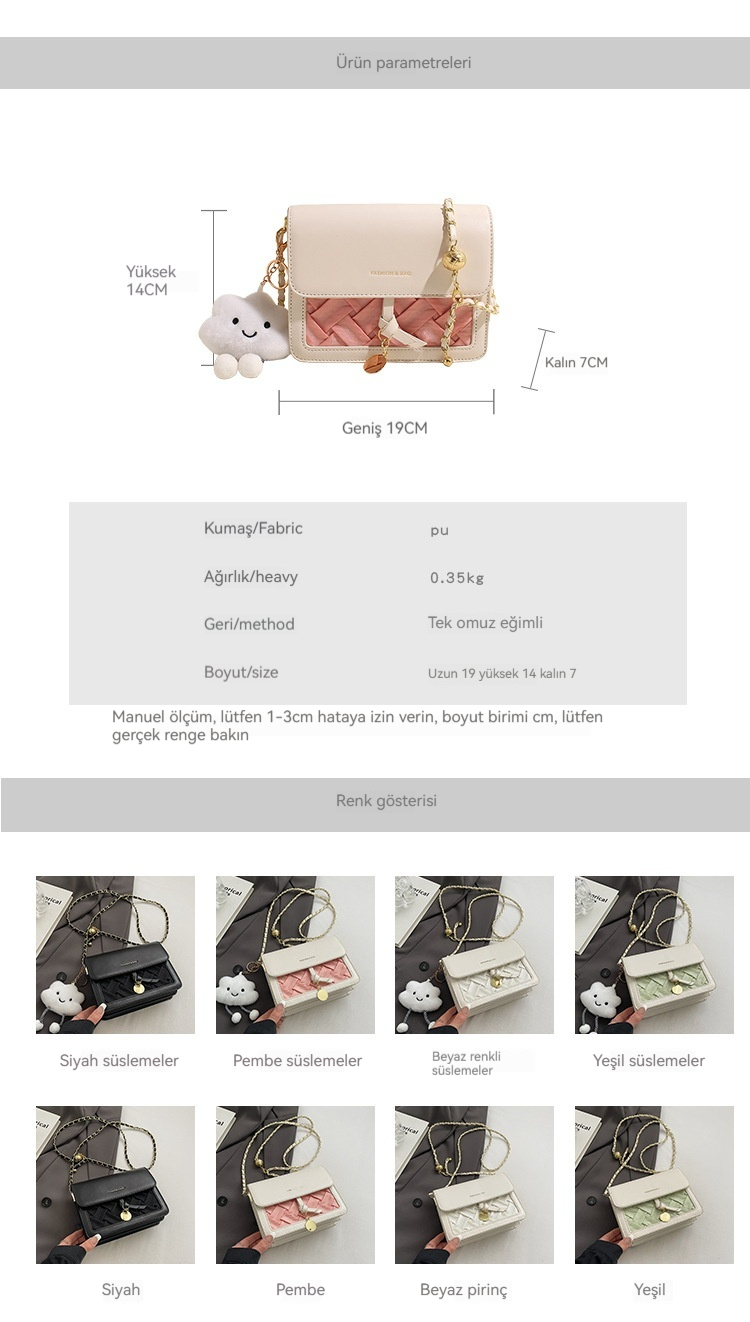 Ürün parametreleri

Yüksek
14CM

Kalın 7CM

Geniş 19CM

Kumaş/Fabric
pu

Ağırlık/heavy
0.35kg

Geri/method
Tek omuz eğimli

Boyut/size
Uzun 19 yüksek 14 kalın 7

Manuel ölçüm, lütfen 1-3cm hataya izin verin, boyut birimi cm, lütfen gerçek renge bakın

Renk gösterisi

Siyah süslemeler

Pembe süslemeler

Beyaz renkli süslemeler

Yeşil süslemeler

Siyah

Pembe

Beyaz pirinç

Yeşil